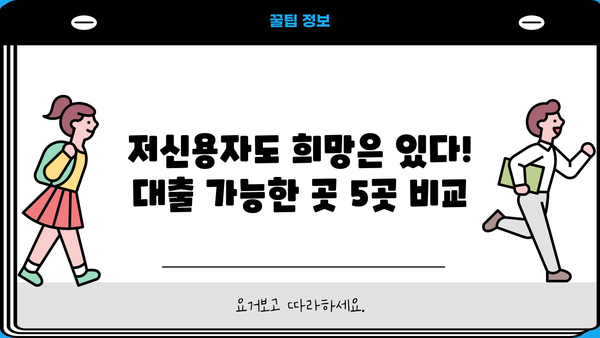 꿀팁 정보

저신용자도 희망은 있다!
대출 가능한 곳 5곳 비교

요거보고 따라하세요.